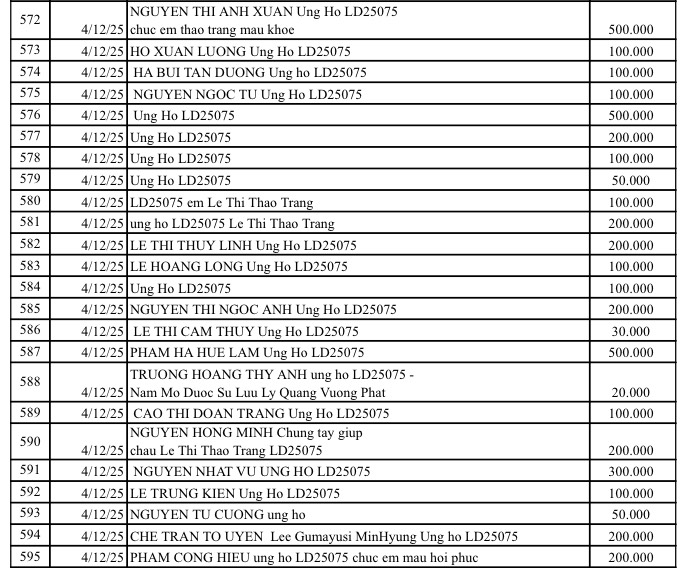 | 572 | 4/12/25 | NGUYEN THI ANH XUAN Ung Ho LD25075 chuc em thao trang mau khoe | 500.000 |
|---|---|---|---|
| 573 | 4/12/25 | HO XUAN LUONG Ung Ho LD25075 | 100.000 |
| 574 | 4/12/25 | HA BUI TAN DUONG Ung ho LD25075 | 100.000 |
| 575 | 4/12/25 | NGUYEN NGOC TU Ung Ho LD25075 | 100.000 |
| 576 | 4/12/25 | Ung Ho LD25075 | 500.000 |
| 577 | 4/12/25 | Ung Ho LD25075 | 200.000 |
| 578 | 4/12/25 | Ung Ho LD25075 | 100.000 |
| 579 | 4/12/25 | Ung Ho LD25075 | 50.000 |
| 580 | 4/12/25 | LD25075 em Le Thi Thao Trang | 100.000 |
| 581 | 4/12/25 | ung ho LD25075 Le Thi Thao Trang | 200.000 |
| 582 | 4/12/25 | LE THI THUY LINH Ung Ho LD25075 | 200.000 |
| 583 | 4/12/25 | LE HOANG LONG Ung Ho LD25075 | 100.000 |
| 584 | 4/12/25 | Ung Ho LD25075 | 100.000 |
| 585 | 4/12/25 | NGUYEN THI NGOC ANH Ung Ho LD25075 | 200.000 |
| 586 | 4/12/25 | LE THI CAM THUY Ung Ho LD25075 | 30.000 |
| 587 | 4/12/25 | PHAM HA HUE LAM Ung Ho LD25075 | 500.000 |
| 588 | 4/12/25 | TRUONG HOANG THY ANH ung ho LD25075 - Nam Mo Duoc Su Luu Ly Quang Vuong Phat | 20.000 |
| 589 | 4/12/25 | CAO THI DOAN TRANG Ung Ho LD25075 | 100.000 |
| 590 | 4/12/25 | NGUYEN HONG MINH Chung tay giup chau Le Thi Thao Trang LD25075 | 200.000 |
| 591 | 4/12/25 | NGUYEN NHAT VU UNG HO LD25075 | 300.000 |
| 592 | 4/12/25 | LE TRUNG KIEN Ung Ho LD25075 | 100.000 |
| 593 | 4/12/25 | NGUYEN TU CUONG ung ho | 50.000 |
| 594 | 4/12/25 | CHE TRAN TO UYEN Lee Gumayusi MinHyung Ung ho LD25075 | 200.000 |
| 595 | 4/12/25 | PHAM CONG HIEU ung ho LD25075 chuc em mau hoi phuc | 200.000 |